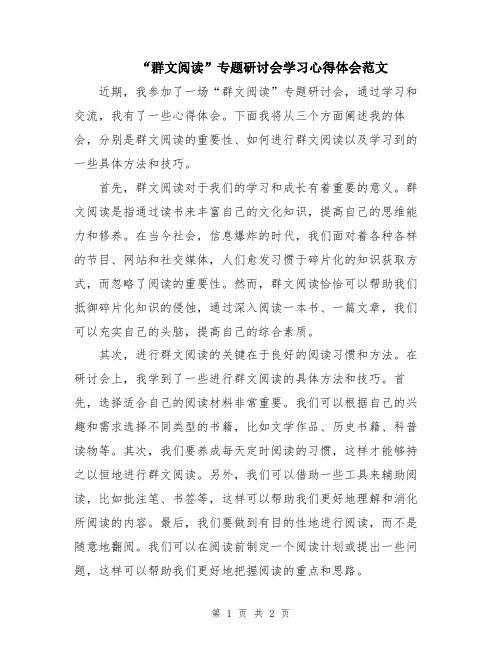 “群文阅读”专题研讨会学习心得体会范文

近期，我参加了一场“群文阅读”专题研讨会，通过学习和交流，我有了一些心得体会。下面我将从三个方面阐述我的体会，分别是群文阅读的重要性、如何进行群文阅读以及学习到的一些具体方法和技巧。

首先，群文阅读对于我们的学习和成长有着重要的意义。群文阅读是指通过读书来丰富自己的文化知识，提高自己的思维能力和修养。在当今社会，信息爆炸的时代，我们面对着各种各样的节目、网站和社交媒体，人们愈发习惯于碎片化的知识获取方式，而忽略了阅读的重要性。然而，群文阅读恰恰可以帮助我们抵御碎片化知识的侵蚀，通过深入阅读一本书、一篇文章，我们可以充实自己的头脑，提高自己的综合素质。

其次，进行群文阅读的关键在于良好的阅读习惯和方法。在研讨会上，我学到了一些进行群文阅读的具体方法和技巧。首先，选择适合自己的阅读材料非常重要。我们可以根据自己的兴趣和需求选择不同类型的书籍，比如文学作品、历史书籍、科普读物等。其次，我们要养成每天定时阅读的习惯，这样才能够持之以恒地进行群文阅读。另外，我们可以借助一些工具来辅助阅读，比如批注笔、书签等，这样可以帮助我们更好地理解和消化所阅读的内容。最后，我们要做到有目的性地进行阅读，而不是随意地翻阅。我们可以在阅读前制定一个阅读计划或提出一些问题，这样可以帮助我们更好地把握阅读的重点和思路。

第 1 页 共 2 页